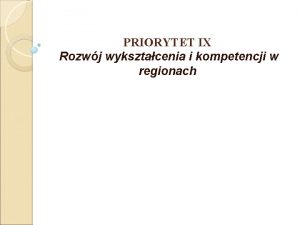 PRIORYTET IX
Rozwój wykształcenia i kompetencji w regionach